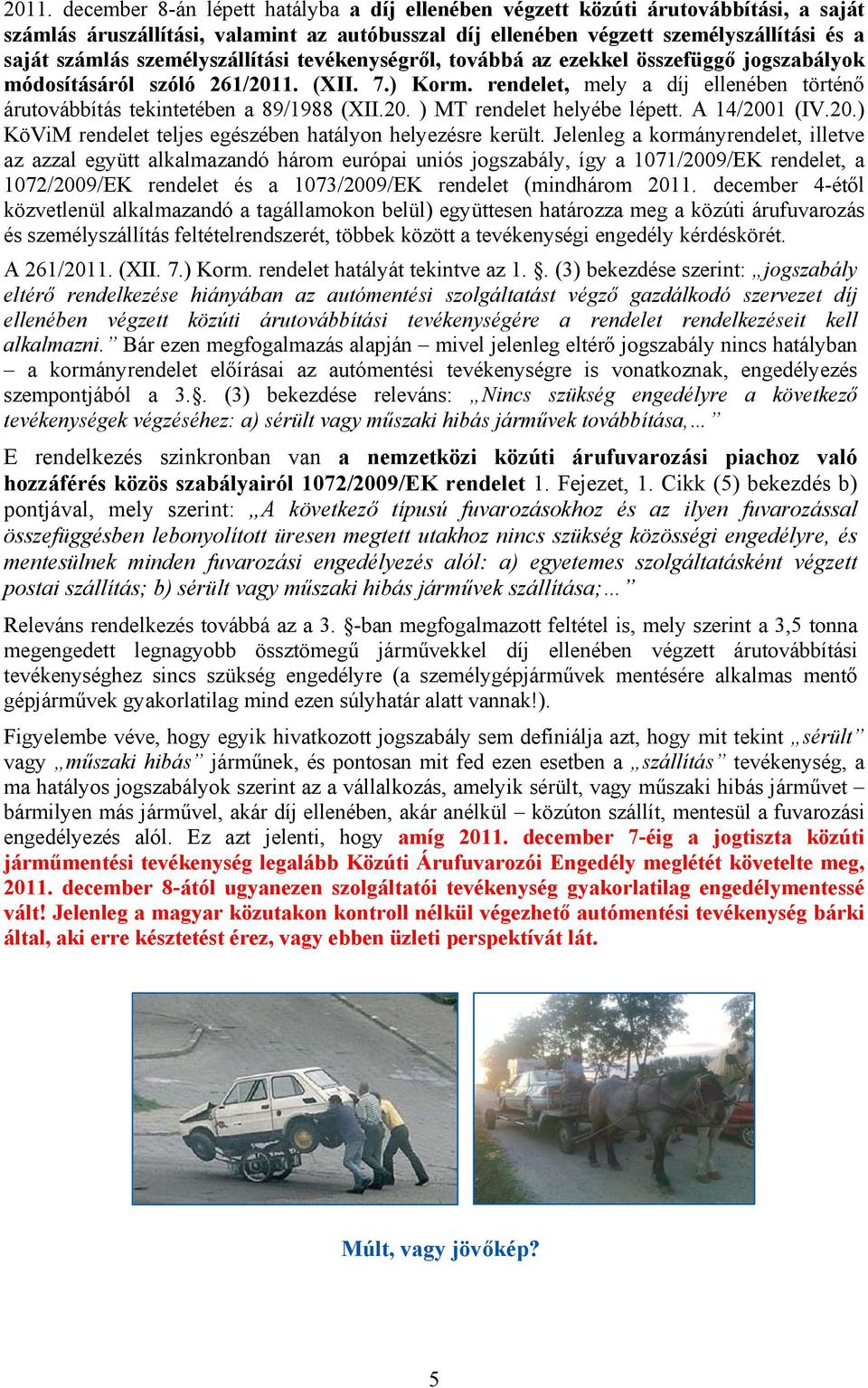 2011. december 8-án lépett hatályba a díj ellenében végzett közúti árutovábbítási, a saját számlás áruszállítási, valamint az autóbusszal díj ellenében végzett személyszállítási és a saját számlás személyszállítási tevékenységről, továbbá az ezekkel összefüggő jogszabályok módosításáról szóló 261/2011. (XII. 7.) Korm. rendelet, mely a díj ellenében történő árutovábbítás tekintetében a 89/1988 (XII.20. ) MT rendelet helyébe lépett. A 14/2001 (IV.20.) KöViM rendelet teljes egészében hatályon helyezésre került. Jelenleg a kormányrendelet, illetve az azzal együtt alkalmazandó három európai uniós jogszabály, így a 1071/2009/EK rendelet, a 1072/2009/EK rendelet és a 1073/2009/EK rendelet (mindhárom 2011. december 4-étől közvetlenül alkalmazandó a tagállamokon belül) együttesen határozza meg a közúti árufuvarozás és személyszállítás feltételrendszerét, többek között a tevékenységi engedély kérdéskörét.

A 261/2011. (XII. 7.) Korm. rendelet hatályát tekintve az 1. §. (3) bekezdése szerint: „jogszabály eltérő rendelkezése hiányában az autómentési szolgáltatást végző gazdálkodó szervezet díj ellenében végzett közúti árutovábbítási tevékenységére a rendelet rendelkezéseit kell alkalmazni.” Bár ezen megfogalmazás alapján – mivel jelenleg eltérő jogszabály nincs hatályban – a kormányrendelet előírásai az autómentési tevékenységre is vonatkoznak, engedélyezés szempontjából a 3.§. (3) bekezdése releváns: „Nincs szükség engedélyre a következő tevékenységek végzéséhez: a) sérült vagy műszaki hibás járművek továbbítása,…”

E rendelkezés szinkronban van a nemzetközi közúti árufuvarozási piachoz való hozzáférés közös szabályairól 1072/2009/EK rendelet 1. Fejezet, 1. Cikk (5) bekezdés b) pontjával, mely szerint: „A következő típusú fuvarozásokhoz és az ilyen fuvarozással összefüggésben lebonyolított üresen megtett utakhoz nincs szükség közösségi engedélyre, és mentesülnek minden fuvarozási engedélyezés alól: a) egyetemes szolgáltatásként végzett postai szállítás; b) sérült vagy műszaki hibás járművek szállítása;…”

Releváns rendelkezés továbbá az a 3. §-ban megfogalmazott feltétel is, mely szerint a 3,5 tonna megengedett legnagyobb össztömegű járművekkel díj ellenében végzett árutovábbítási tevékenységhez sincs szükség engedélyre (a személygépjárművek mentésére alkalmas mentő gépjárművek gyakorlatilag mind ezen súlyhatár alatt vannak!).

Figyelembe véve, hogy egyik hivatkozott jogszabály sem definiálja azt, hogy mit tekint „sérült” vagy „műszaki hibás” járműnek, és pontosan mit fed ezen esetben a „szállítás” tevékenység, a ma hatályos jogszabályok szerint az a vállalkozás, amelyik sérült, vagy műszaki hibás járművet – bármilyen más járművel, akár díj ellenében, akár anélkül – közúton szállít, mentesül a fuvarozási engedélyezés alól. Ez azt jelenti, hogy amíg 2011. december 7-éig a jogtiszta közúti járműmentési tevékenység legalább Közúti Árufuvarozói Engedély meglétét követelte meg, 2011. december 8-ától ugyanezen szolgáltatói tevékenység gyakorlatilag engedélymentessé vált! Jelenleg a magyar közutakon kontroll nélkül végezhető autómentési tevékenység bárki által, aki erre késztetést érez, vagy ebben üzleti perspektívát lát.

Múlt, vagy jövőkép?

5